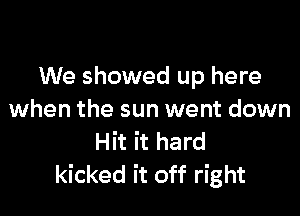 We showed up here
when the sun went down
Hit it hard
kicked it off right